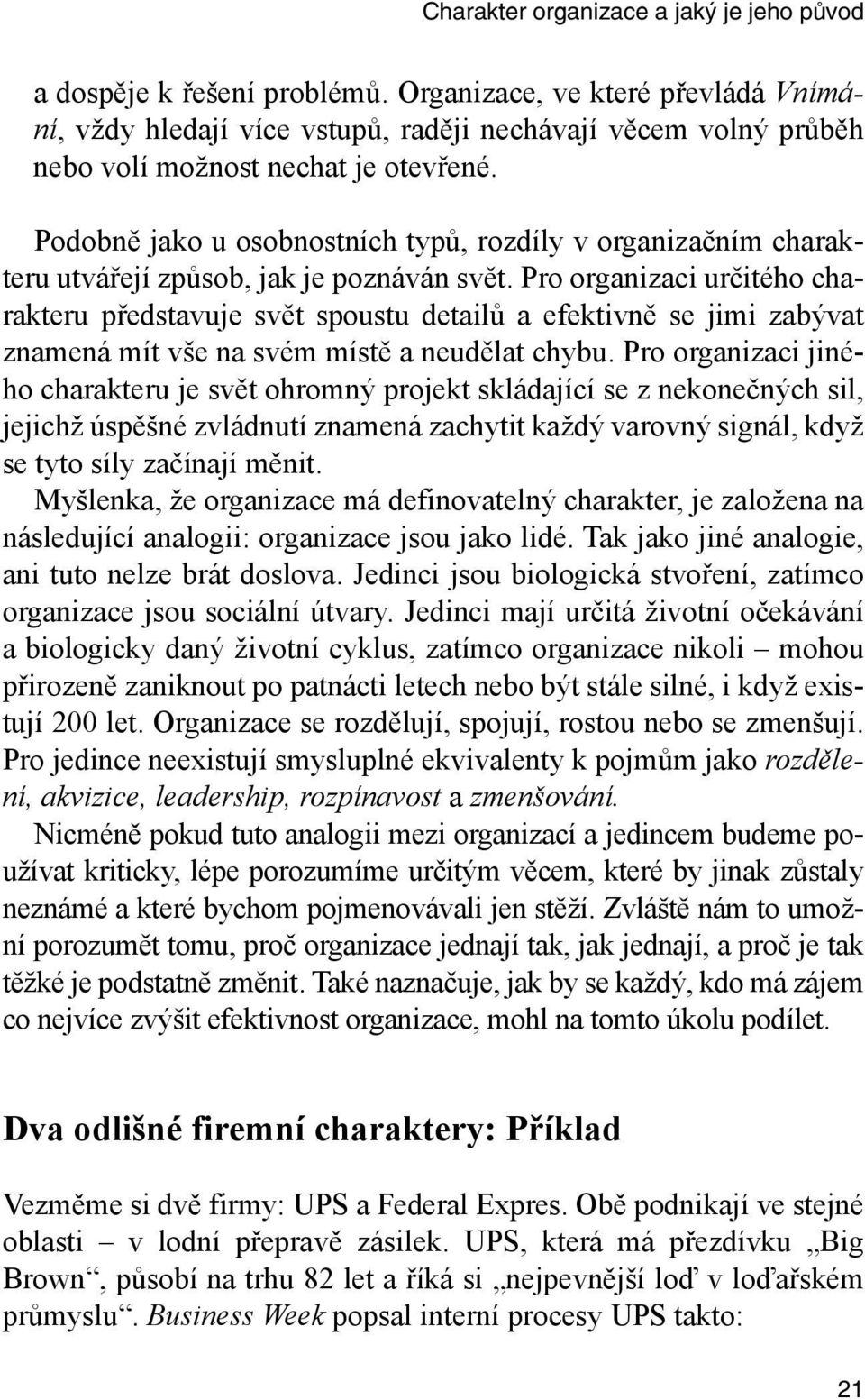 Charakter organizace a jaký je jeho původ

a dospěje k řešení problémů. Organizace, ve které převládá Vnímání, vždy hledají více vstupů, raději nechávají věcem volný průběh nebo volí možnost nechat je otevřené.

Podobně jako u osobnostních typů, rozdíly v organizačním charakteru utvářejí způsob, jak je poznáván svět. Pro organizaci určitého charakteru představuje svět spoustu detailů a efektivně se jimi zabývat znamená mít vše na svém místě a neudělat chybu. Pro organizaci jiného charakteru je svět ohromný projekt skládající se z nekonečných sil, jejichž úspěšné zvládnutí znamená zachytit každý varovný signál, když se tyto síly začínají měnit.

Myšlenka, že organizace má definovatelný charakter, je založena na následující analogii: organizace jsou jako lidé. Tak jako jiné analogie, ani tuto nelze brát doslova. Jedinci jsou biologická stvoření, zatímco organizace jsou sociální útvary. Jedinci mají určitá životní očekávání a biologicky daný životní cyklus, zatímco organizace nikoli – mohou přirozeně zaniknout po patnácti letech nebo být stále silné, i když existují 200 let. Organizace se rozdělují, spojují, rostou nebo se zmenšují. Pro jedince neexistují smysluplné ekvivalenty k pojmům jako rozdělení, akvizice, leadership, rozpínavost a zmenšování.

Nicméně pokud tuto analogii mezi organizací a jedincem budeme používat kriticky, lépe porozumíme určitým věcem, které by jinak zůstaly neznámé a které bychom pojmenovávali jen stěží. Zvláště nám to umožní porozumět tomu, proč organizace jednají tak, jak jednají, a proč je tak těžké je podstatně změnit. Také naznačuje, jak by se každý, kdo má zájem co nejvíce zvýšit efektivnost organizace, mohl na tomto úkolu podílet.

Dva odlišné firemní charaktery: Příklad

Vezměme si dvě firmy: UPS a Federal Expres. Obě podnikají ve stejné oblasti – v lodní přepravě zásilek. UPS, která má přezdívku „Big Brown“, působí na trhu 82 let a říká si „nejpevnější loď v loďařském průmyslu“. Business Week popsal interní procesy UPS takto:

21